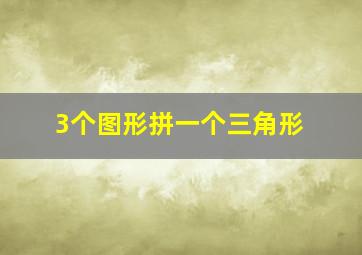 3个图形拼一个三角形